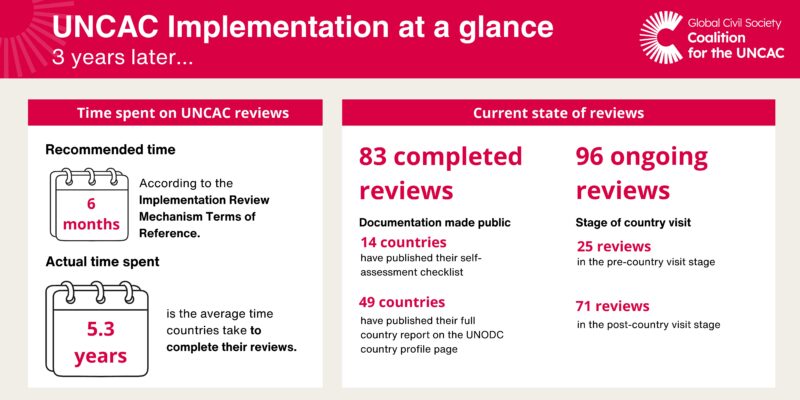 UNCAC Implementation at a glance
3 years later...

Global Civil Society Coalition for the UNCAC

Time spent on UNCAC reviews

Recommended time

6 months

According to the Implementation Review Mechanism Terms of Reference.

Actual time spent

5.3 years

is the average time countries take to complete their reviews.

Current state of reviews

83 completed reviews

Documentation made public

14 countries
have published their self-assessment checklist

49 countries
have published their full country report on the UNODC country profile page

96 ongoing reviews

Stage of country visit

25 reviews
in the pre-country visit stage

71 reviews
in the post-country visit stage